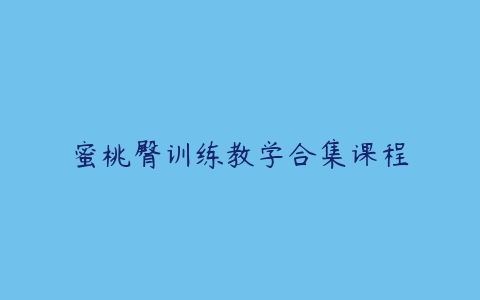 蜜桃臀训练教学合集课程